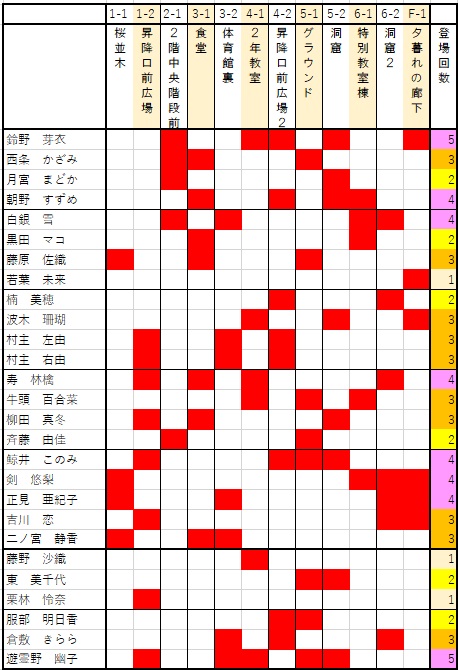 |  | 1-1 | 1-2 | 2-1 | 3-1 | 3-2 | 4-1 | 4-2 | 5-1 | 5-2 | 6-1 | 6-2 | F-1 |  |
|---|---|---|---|---|---|---|---|---|---|---|---|---|---|
|  | 桜並木 | 昇降口前広場 | 2階中央階段前 | 食堂 | 体育館裏 | 2年教室 | 昇降口前広場2 | グラウンド | 洞窟 | 特別教室棟 | 洞窟2 | 夕暮れの廊下 | 登場回数 |
| 鈴野　芽衣 |  |  |  |  |  |  |  |  |  |  |  |  | 5 |
| 西条　かざみ |  |  |  |  |  |  |  |  |  |  |  |  | 3 |
| 月宮　まどか |  |  |  |  |  |  |  |  |  |  |  |  | 2 |
| 朝野　すずめ |  |  |  |  |  |  |  |  |  |  |  |  | 4 |
| 白銀　雪 |  |  |  |  |  |  |  |  |  |  |  |  | 4 |
| 黒田　マコ |  |  |  |  |  |  |  |  |  |  |  |  | 2 |
| 藤原　佐織 |  |  |  |  |  |  |  |  |  |  |  |  | 3 |
| 若葉　未来 |  |  |  |  |  |  |  |  |  |  |  |  | 1 |
| 楠　美穂 |  |  |  |  |  |  |  |  |  |  |  |  | 2 |
| 波木　珊瑚 |  |  |  |  |  |  |  |  |  |  |  |  | 3 |
| 村主　左由 |  |  |  |  |  |  |  |  |  |  |  |  | 3 |
| 村主　右由 |  |  |  |  |  |  |  |  |  |  |  |  | 3 |
| 寿　林檎 |  |  |  |  |  |  |  |  |  |  |  |  | 4 |
| 牛頭　百合菜 |  |  |  |  |  |  |  |  |  |  |  |  | 3 |
| 柳田　真冬 |  |  |  |  |  |  |  |  |  |  |  |  | 3 |
| 斉藤　由佳 |  |  |  |  |  |  |  |  |  |  |  |  | 2 |
| 鯨井　このみ |  |  |  |  |  |  |  |  |  |  |  |  | 4 |
| 剣　悠梨 |  |  |  |  |  |  |  |  |  |  |  |  | 4 |
| 正見　亜紀子 |  |  |  |  |  |  |  |  |  |  |  |  | 4 |
| 吉川　恋 |  |  |  |  |  |  |  |  |  |  |  |  | 3 |
| 二ノ宮　静香 |  |  |  |  |  |  |  |  |  |  |  |  | 3 |
| 藤野　沙織 |  |  |  |  |  |  |  |  |  |  |  |  | 1 |
| 東　美千代 |  |  |  |  |  |  |  |  |  |  |  |  | 2 |
| 栗林　怜奈 |  |  |  |  |  |  |  |  |  |  |  |  | 1 |
| 服部　明日香 |  |  |  |  |  |  |  |  |  |  |  |  | 2 |
| 倉敷　きらら |  |  |  |  |  |  |  |  |  |  |  |  | 3 |
| 遊霊野　幽子 |  |  |  |  |  |  |  |  |  |  |  |  | 5 |